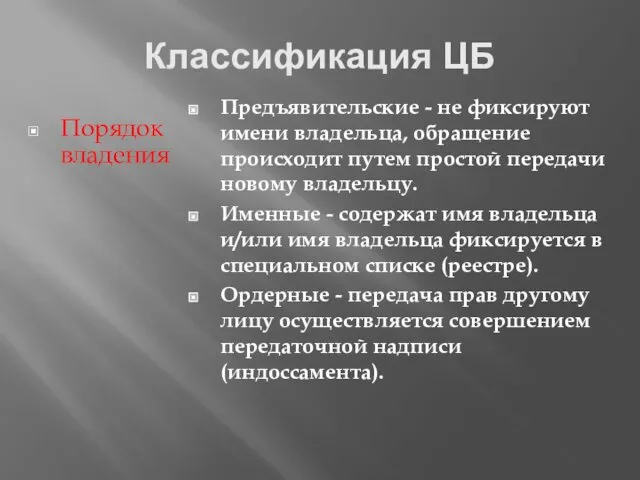 Классификация ЦБ

Порядок владения

Предъявительские - не фиксируют имени владельца, обращение происходит путем простой передачи новому владельцу.

Именные - содержат имя владельца и/или имя владельца фиксируется в специальном списке (реестре).

Ордерные - передача прав другому лицу осуществляется совершением передаточной надписи (индоссамента).